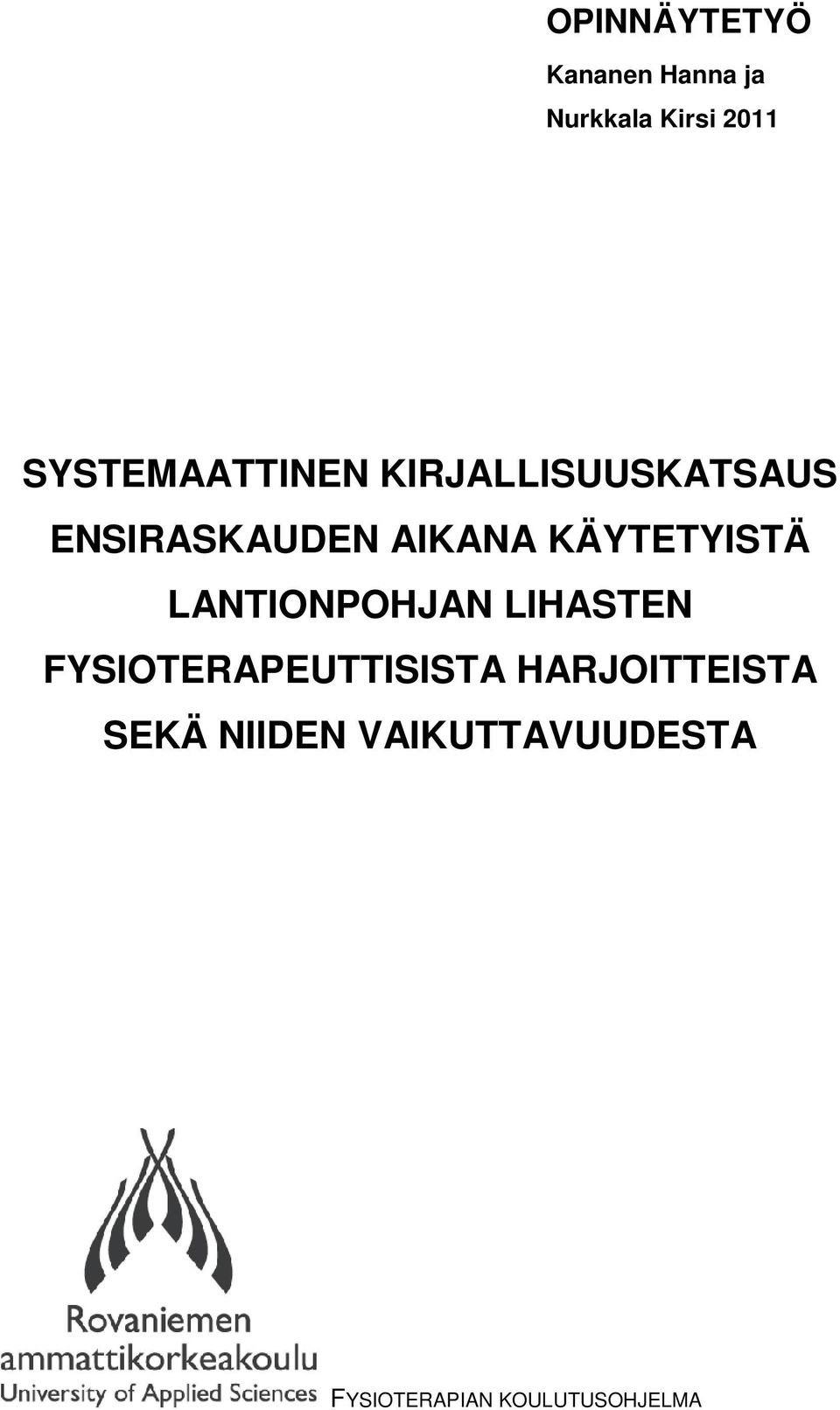 OPINNÄYTETYÖ

Kananen Hanna ja

Nurkkala Kirsi 2011

SYSTEMAATTINEN KIRJALLISUUSKATSAUS ENSIRASKAUDEN AIKANA KÄYTETYISTÄ LANTIONPOHJAN LIHASTEN FYSIOTERAPEUTTISISTA HARJOITTEISTA SEKÄ NIIDEN VAIKUTTAVUUDESTA

Rovaniemen ammattikorkeakoulu University of Applied Sciences

FYSIOTERAPIAN KOULUTUSOHJELMA